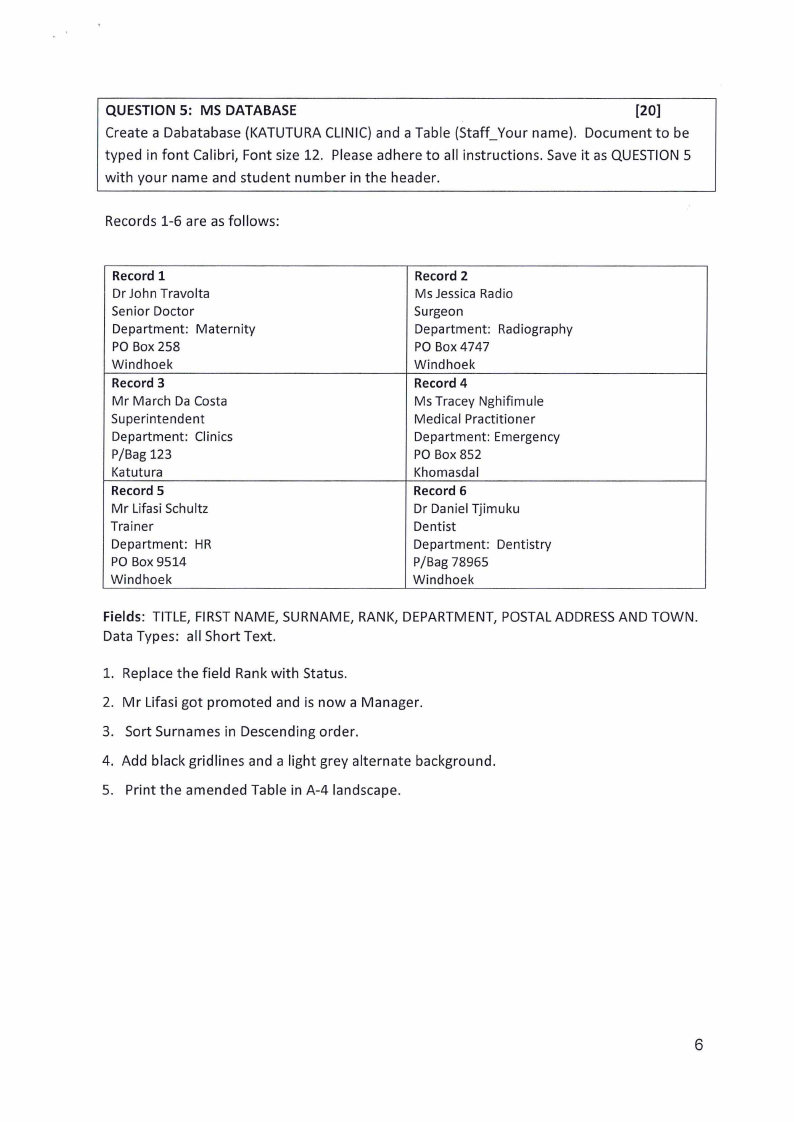 QUESTION 5: MS DATABASE [20]
Create a Dabatabase (KATUTURA CLINIC) and a Table (Staff_Your name). Document to be typed in font Calibri, Font size 12. Please adhere to all instructions. Save it as QUESTION 5 with your name and student number in the header.

Records 1-6 are as follows:

| Record 1<br>Dr John Travolta<br>Senior Doctor<br>Department: Maternity<br>PO Box 258<br>Windhoek | Record 2<br>Ms Jessica Radio<br>Surgeon<br>Department: Radiography<br>PO Box 4747<br>Windhoek |
|---|---|
| Record 3<br>Mr March Da Costa<br>Superintendent<br>Department: Clinics<br>P/Bag 123<br>Katutura | Record 4<br>Ms Tracey Nghifimule<br>Medical Practitioner<br>Department: Emergency<br>PO Box 852<br>Khomasdal |
| Record 5<br>Mr Lifasi Schultz<br>Trainer<br>Department: HR<br>PO Box 9514<br>Windhoek | Record 6<br>Dr Daniel Tjimuku<br>Dentist<br>Department: Dentistry<br>P/Bag 78965<br>Windhoek |

Fields: TITLE, FIRST NAME, SURNAME, RANK, DEPARTMENT, POSTAL ADDRESS AND TOWN.
Data Types: all Short Text.

1. Replace the field Rank with Status.
2. Mr Lifasi got promoted and is now a Manager.
3. Sort Surnames in Descending order.
4. Add black gridlines and a light grey alternate background.
5. Print the amended Table in A-4 landscape.

6